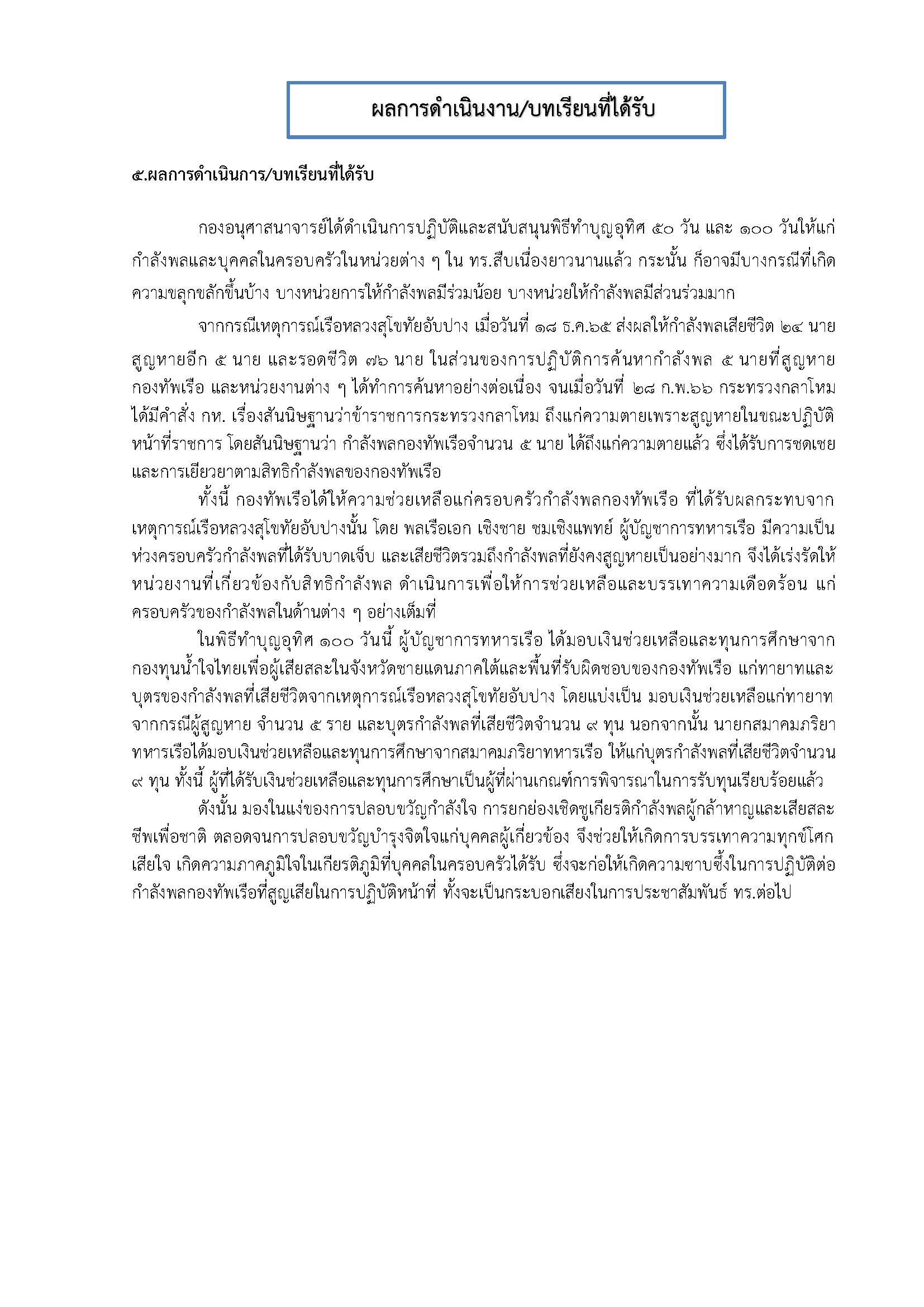 ผลการดำเนินงาน/บทเรียนที่ได้รับ

๕.ผลการดำเนินการ/บทเรียนที่ได้รับ

กองอนุศาสนาจารย์ได้ดำเนินการปฏิบัติและสนับสนุนพิธีทำบุญอุทิศ ๕๐ วัน และ ๑๐๐ วันให้แก่กำลังพลและบุคคลในครอบครัวในหน่วยต่าง ๆ ใน ทร.สืบเนื่องยาวนานแล้ว กระนั้น ก็อาจมีบางกรณีที่เกิดความขลุกขลักขึ้นบ้าง บางหน่วยการให้กำลังพลมีร่วมน้อย บางหน่วยให้กำลังพลมีส่วนร่วมมาก

จากกรณีเหตุการณ์เรือหลวงสุโขทัยอับปาง เมื่อวันที่ ๑๘ ธ.ค.๖๕ ส่งผลให้กำลังพลเสียชีวิต ๒๔ นาย สูญหายอีก ๕ นาย และรอดชีวิต ๗๖ นาย ในส่วนของการปฏิบัติการค้นหากำลังพล ๕ นายที่สูญหาย กองทัพเรือ และหน่วยงานต่าง ๆ ได้ทำการค้นหาอย่างต่อเนื่อง จนเมื่อวันที่ ๒๘ ก.พ.๖๖ กระทรวงกลาโหม ได้มีคำสั่ง กห. เรื่องสันนิษฐานว่าข้าราชการกระทรวงกลาโหม ถึงแก่ความตายเพราะสูญหายในขณะปฏิบัติหน้าที่ราชการ โดยสันนิษฐานว่า กำลังพลกองทัพเรือจำนวน ๕ นาย ได้ถึงแก่ความตายแล้ว ซึ่งได้รับการชดเชยและการเยียวยาตามสิทธิกำลังพลของกองทัพเรือ

ทั้งนี้ กองทัพเรือได้ให้ความช่วยเหลือแก่ครอบครัวกำลังพลกองทัพเรือ ที่ได้รับผลกระทบจากเหตุการณ์เรือหลวงสุโขทัยอับปางนั้น โดย พลเรือเอก เชิงชาย ชมเชิงแพทย์ ผู้บัญชาการทหารเรือ มีความเป็นห่วงครอบครัวกำลังพลที่ได้รับบาดเจ็บ และเสียชีวิตรวมถึงกำลังพลที่ยังคงสูญหายเป็นอย่างมาก จึงได้เร่งรัดให้หน่วยงานที่เกี่ยวข้องกับสิทธิกำลังพล ดำเนินการเพื่อให้การช่วยเหลือและบรรเทาความเดือดร้อน แก่ครอบครัวของกำลังพลในด้านต่าง ๆ อย่างเต็มที่

ในพิธีทำบุญอุทิศ ๑๐๐ วันนี้ ผู้บัญชาการทหารเรือ ได้มอบเงินช่วยเหลือและทุนการศึกษาจากกองทุนน้ำใจไทยเพื่อผู้เสียสละในจังหวัดชายแดนภาคใต้และพื้นที่รับผิดชอบของกองทัพเรือ แก่ทายาทและบุตรของกำลังพลที่เสียชีวิตจากเหตุการณ์เรือหลวงสุโขทัยอับปาง โดยแบ่งเป็น มอบเงินช่วยเหลือแก่ทายาทจากกรณีผู้สูญหาย จำนวน ๕ ราย และบุตรกำลังพลที่เสียชีวิตจำนวน ๙ ทุน นอกจากนั้น นายกสมาคมภริยาทหารเรือได้มอบเงินช่วยเหลือและทุนการศึกษาจากสมาคมภริยาทหารเรือ ให้แก่บุตรกำลังพลที่เสียชีวิตจำนวน ๙ ทุน ทั้งนี้ ผู้ที่ได้รับเงินช่วยเหลือและทุนการศึกษาเป็นผู้ที่ผ่านเกณฑ์การพิจารณาในการรับทุนเรียบร้อยแล้ว

ดังนั้น มองในแง่ของการปลอบขวัญกำลังใจ การยกย่องเชิดชูเกียรติกำลังพลผู้กล้าหาญและเสียสละชีพเพื่อชาติ ตลอดจนการปลอบขวัญบำรุงจิตใจแก่บุคคลผู้เกี่ยวข้อง จึงช่วยให้เกิดการบรรเทาความทุกข์โศกเสียใจ เกิดความภาคภูมิใจในเกียรติภูมิที่บุคคลในครอบครัวได้รับ ซึ่งจะก่อให้เกิดความซาบซึ้งในการปฏิบัติต่อกำลังพลกองทัพเรือที่สูญเสียในการปฏิบัติหน้าที่ ทั้งจะเป็นกระบอกเสียงในการประชาสัมพันธ์ ทร.ต่อไป